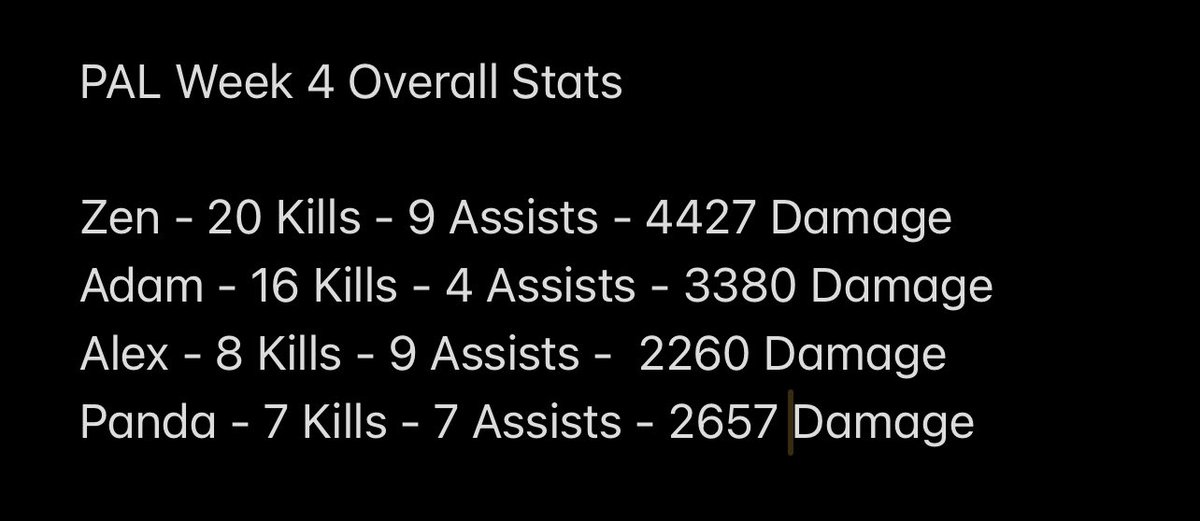 PAL Week 4 Overall Stats

Zen - 20 Kills - 9 Assists - 4427 Damage
Adam - 16 Kills - 4 Assists - 3380 Damage
Alex - 8 Kills - 9 Assists - 2260 Damage
Panda - 7 Kills - 7 Assists - 2657 Damage